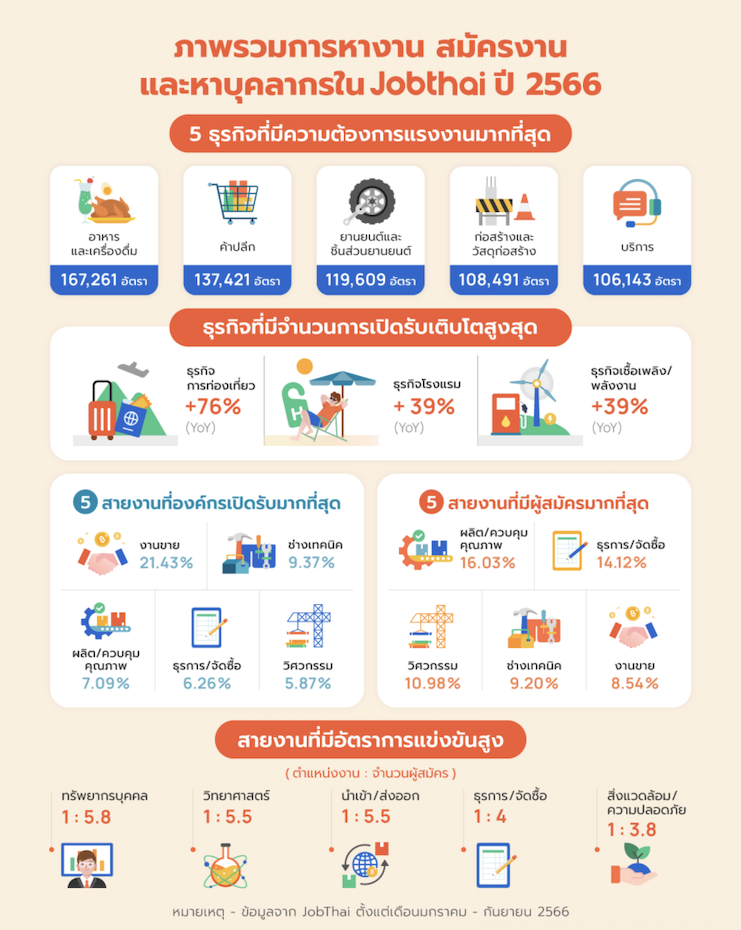 ภาพรวมการหางาน สมัครงาน และหาบุคลากรใน Jobthai ปี 2566

5 ธุรกิจที่มีความต้องการแรงงานมากที่สุด

อาหารและเครื่องดื่ม
167,261 อัตรา

ค้าปลีก
137,421 อัตรา

ยานยนต์และชิ้นส่วนยานยนต์
119,609 อัตรา

ก่อสร้างและวัสดุก่อสร้าง
108,491 อัตรา

บริการ
106,143 อัตรา

ธุรกิจที่มีจำนวนการเปิดรับเติบโตสูงสุด

ธุรกิจการท่องเที่ยว
+76%
(YoY)

ธุรกิจโรงแรม
+ 39%
(YoY)

ธุรกิจเชื้อเพลิง/พลังงาน
+39%
(YoY)

5 สายงานที่องค์กรเปิดรับมากที่สุด

งานขาย
21.43%

ช่างเทคนิค
9.37%

ผลิต/ควบคุมคุณภาพ
7.09%

ธุรการ/จัดซื้อ
6.26%

วิศวกรรม
5.87%

5 สายงานที่มีผู้สมัครมากที่สุด

ผลิต/ควบคุมคุณภาพ
16.03%

ธุรการ/จัดซื้อ
14.12%

วิศวกรรม
10.98%

ช่างเทคนิค
9.20%

งานขาย
8.54%

สายงานที่มีอัตราการแข่งขันสูง

( ตำแหน่งงาน : จำนวนผู้สมัคร )

ทรัพยากรบุคคล
1 : 5.8

วิทยาศาสตร์
1 : 5.5

นำเข้า/ส่งออก
1 : 5.5

ธุรการ/จัดซื้อ
1 : 4

สิ่งแวดล้อม/ความปลอดภัย
1 : 3.8

หมายเหตุ - ข้อมูลจาก JobThai ตั้งแต่เดือนมกราคม - กันยายน 2566